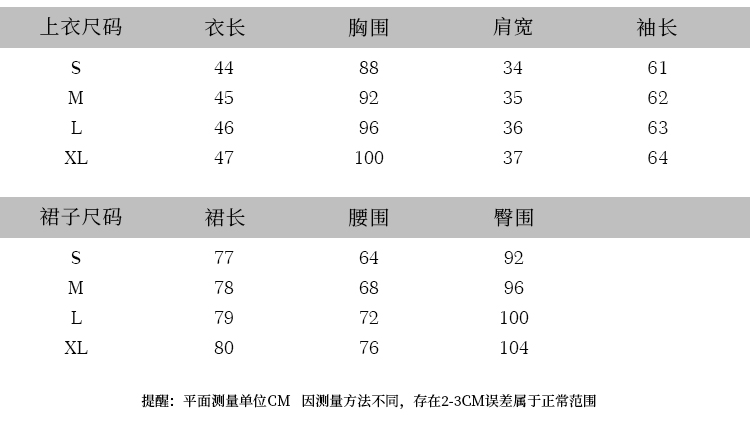 | 上衣尺码 | 衣长 | 胸围 | 肩宽 | 袖长 |
|---|---|---|---|---|
| S | 44 | 88 | 34 | 61 |
| M | 45 | 92 | 35 | 62 |
| L | 46 | 96 | 36 | 63 |
| XL | 47 | 100 | 37 | 64 |

| 裙子尺码 | 裙长 | 腰围 | 臀围 |
|---|---|---|---|
| S | 77 | 64 | 92 |
| M | 78 | 68 | 96 |
| L | 79 | 72 | 100 |
| XL | 80 | 76 | 104 |

提醒：平面测量单位CM 因测量方法不同，存在2-3CM误差属于正常范围